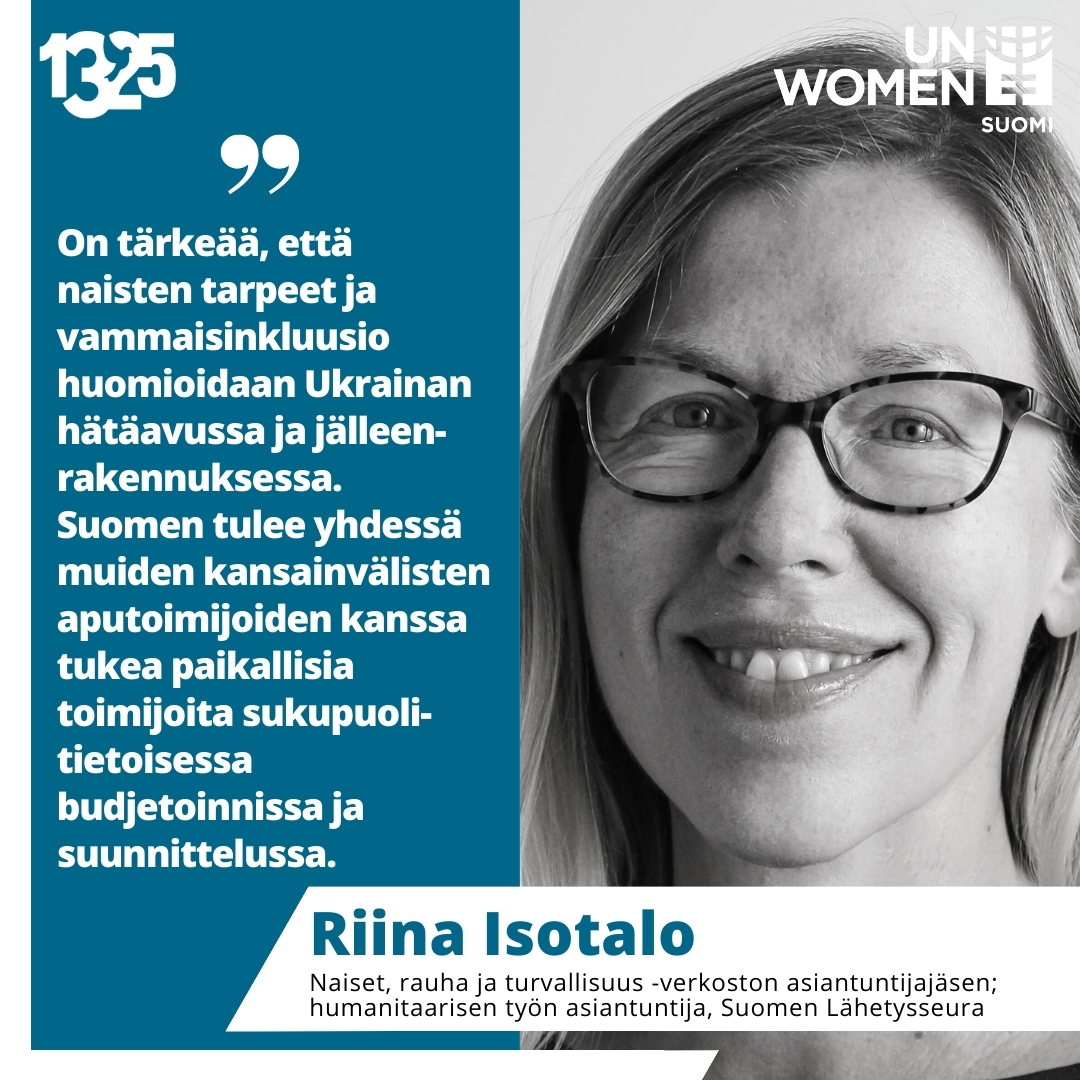 1325

UN WOMEN SUOMI

”

On tärkeää, että naisten tarpeet ja vammaisinkluusio huomioidaan Ukrainan hätäavussa ja jälleenrakennuksessa. Suomen tulee yhdessä muiden kansainvälisten aputoimijoiden kanssa tukea paikallisia toimijoita sukupuolitietoisessa budjetoinnissa ja suunnittelussa.

Riina Isotalo

Naiset, rauha ja turvallisuus -verkoston asiantuntijajäsen; humanitaarisen työn asiantuntija, Suomen Lähetysseura